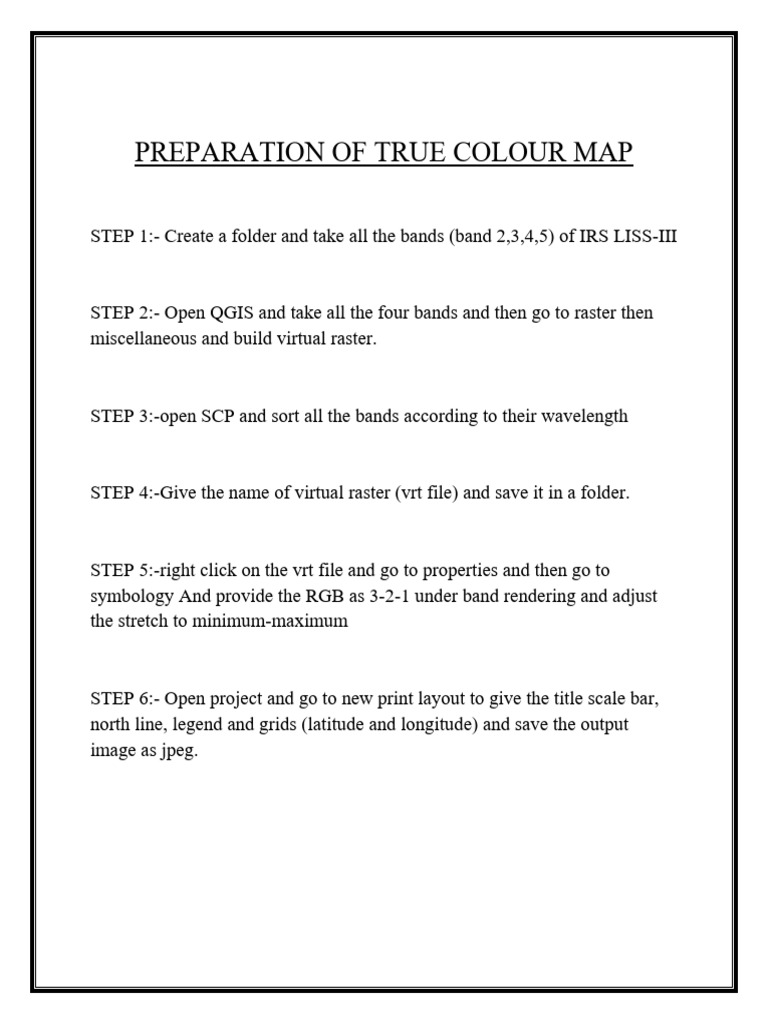 PREPARATION OF TRUE COLOUR MAP

STEP 1:- Create a folder and take all the bands (band 2,3,4,5) of IRS LISS-III

STEP 2:- Open QGIS and take all the four bands and then go to raster then miscellaneous and build virtual raster.

STEP 3:-open SCP and sort all the bands according to their wavelength

STEP 4:-Give the name of virtual raster (vrt file) and save it in a folder.

STEP 5:-right click on the vrt file and go to properties and then go to symbology And provide the RGB as 3-2-1 under band rendering and adjust the stretch to minimum-maximum

STEP 6:- Open project and go to new print layout to give the title scale bar, north line, legend and grids (latitude and longitude) and save the output image as jpeg.